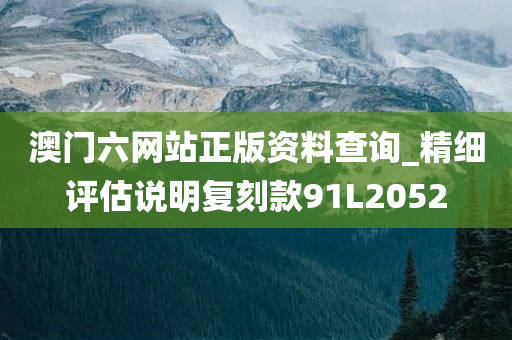 澳门六网站正版资料查询_精细评估说明复刻款91L2052